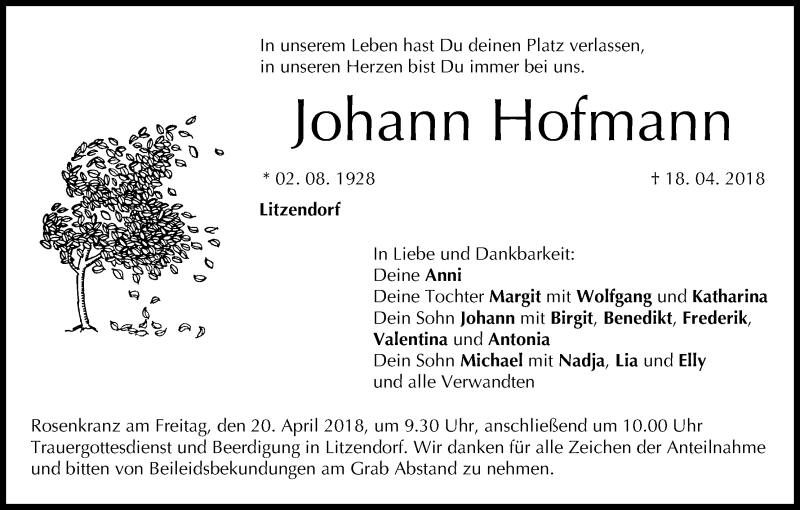 In unserem Leben hast Du deinen Platz verlassen,
in unseren Herzen bist Du immer bei uns.

Johann Hofmann

* 02. 08. 1928 † 18. 04. 2018

Litzendorf

In Liebe und Dankbarkeit:
Deine Anni
Deine Tochter Margit mit Wolfgang und Katharina
Dein Sohn Johann mit Birgit, Benedikt, Frederik, Valentina und Antonia
Dein Sohn Michael mit Nadja, Lia und Elly
und alle Verwandten

Rosenkranz am Freitag, den 20. April 2018, um 9.30 Uhr, anschließend um 10.00 Uhr Trauergottesdienst und Beerdigung in Litzendorf. Wir danken für alle Zeichen der Anteilnahme und bitten von Beileidsbekundungen am Grab Abstand zu nehmen.